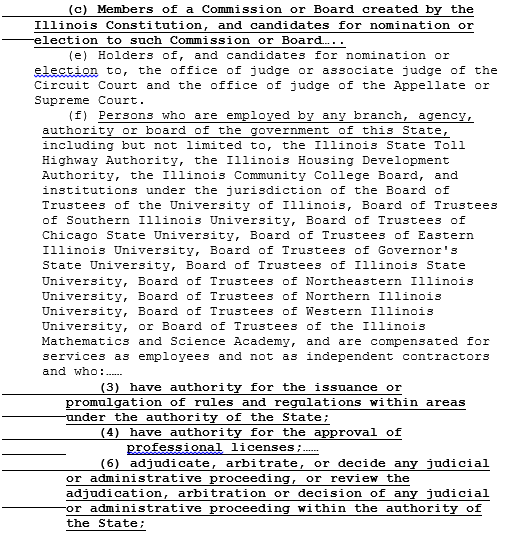 (c) Members of a Commission or Board created by the Illinois Constitution, and candidates for nomination or election to such Commission or Board…..

(e) Holders of, and candidates for nomination or election to, the office of judge or associate judge of the Circuit Court and the office of judge of the Appellate or Supreme Court.

(f) Persons who are employed by any branch, agency, authority or board of the government of this State, including but not limited to, the Illinois State Toll Highway Authority, the Illinois Housing Development Authority, the Illinois Community College Board, and institutions under the jurisdiction of the Board of Trustees of the University of Illinois, Board of Trustees of Southern Illinois University, Board of Trustees of Chicago State University, Board of Trustees of Eastern Illinois University, Board of Trustees of Governor's State University, Board of Trustees of Illinois State University, Board of Trustees of Northeastern Illinois University, Board of Trustees of Northern Illinois University, Board of Trustees of Western Illinois University, or Board of Trustees of the Illinois Mathematics and Science Academy, and are compensated for services as employees and not as independent contractors and who:……

(3) have authority for the issuance or promulgation of rules and regulations within areas under the authority of the State;

(4) have authority for the approval of professional licenses;……

(6) adjudicate, arbitrate, or decide any judicial or administrative proceeding, or review the adjudication, arbitration or decision of any judicial or administrative proceeding within the authority of the State;